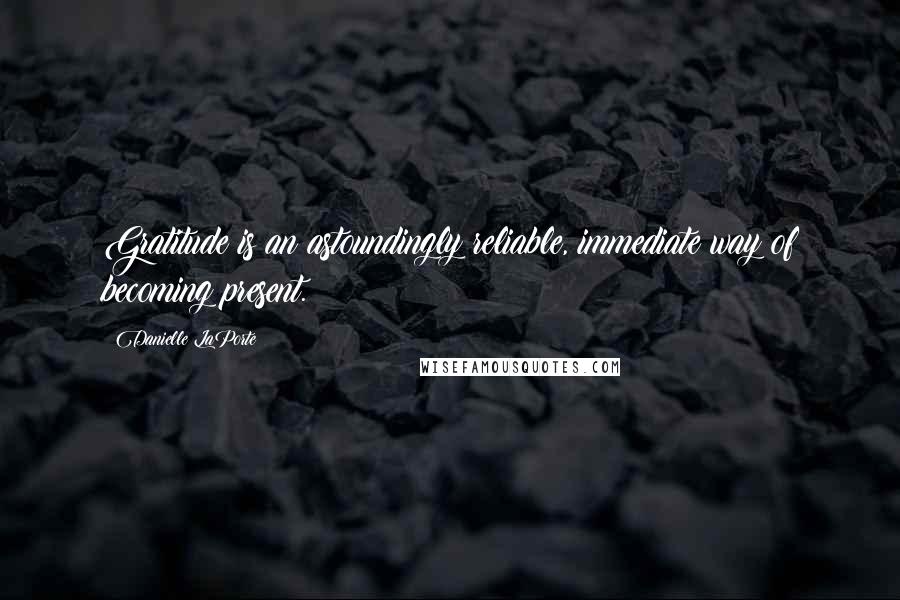 Gratitude is an astoundingly reliable, immediate way of becoming present.

Danielle LaPorte

WISEFAMOUSQUOTES.COM